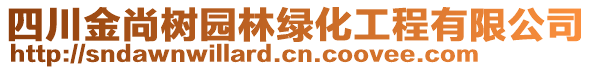 四川金尚树园林绿化工程有限公司
http://sndawnwillard.cn.coovee.com